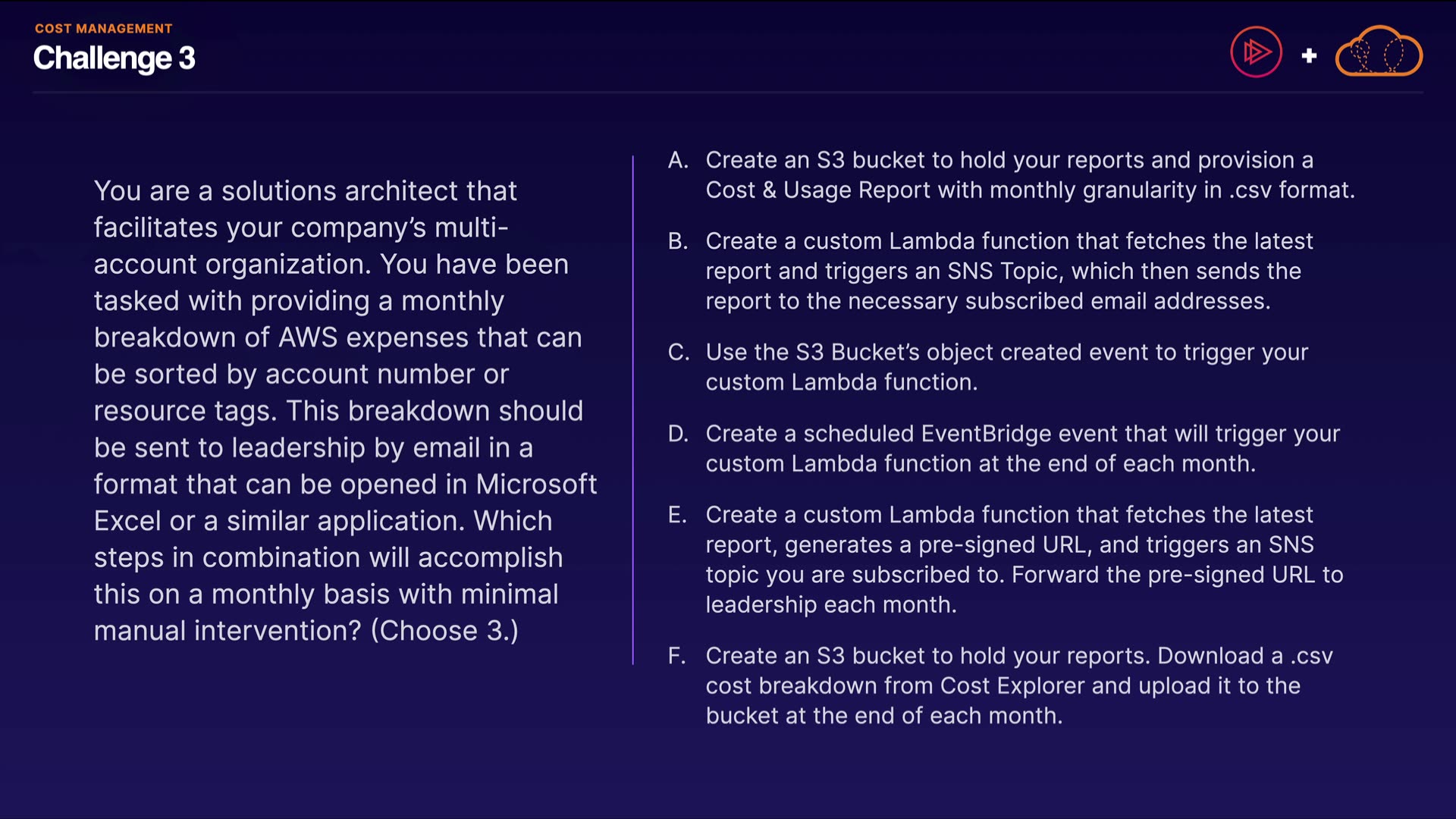 COST MANAGEMENT
Challenge 3

+

You are a solutions architect that facilitates your company's multi-account organization. You have been tasked with providing a monthly breakdown of AWS expenses that can be sorted by account number or resource tags. This breakdown should be sent to leadership by email in a format that can be opened in Microsoft Excel or a similar application. Which steps in combination will accomplish this on a monthly basis with minimal manual intervention? (Choose 3.)

A. Create an S3 bucket to hold your reports and provision a Cost & Usage Report with monthly granularity in .csv format.

B. Create a custom Lambda function that fetches the latest report and triggers an SNS Topic, which then sends the report to the necessary subscribed email addresses.

C. Use the S3 Bucket's object created event to trigger your custom Lambda function.

D. Create a scheduled EventBridge event that will trigger your custom Lambda function at the end of each month.

E. Create a custom Lambda function that fetches the latest report, generates a pre-signed URL, and triggers an SNS topic you are subscribed to. Forward the pre-signed URL to leadership each month.

F. Create an S3 bucket to hold your reports. Download a .csv cost breakdown from Cost Explorer and upload it to the bucket at the end of each month.